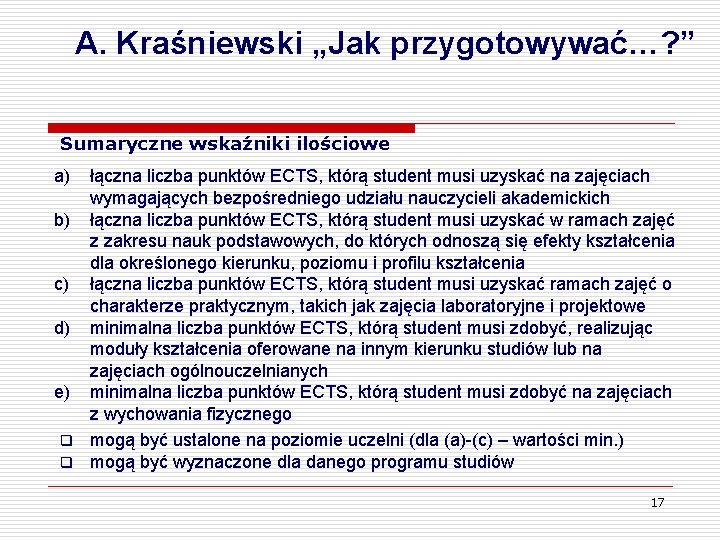 A. Kraśniewski „Jak przygotowywać…?”

Sumaryczne wskaźniki ilościowe

a) łączna liczba punktów ECTS, którą student musi uzyskać na zajęciach wymagających bezpośredniego udziału nauczycieli akademickich
b) łączna liczba punktów ECTS, którą student musi uzyskać w ramach zajęć z zakresu nauk podstawowych, do których odnoszą się efekty kształcenia dla określonego kierunku, poziomu i profilu kształcenia
c) łączna liczba punktów ECTS, którą student musi uzyskać ramach zajęć o charakterze praktycznym, takich jak zajęcia laboratoryjne i projektowe
d) minimalna liczba punktów ECTS, którą student musi zdobyć, realizując moduły kształcenia oferowane na innym kierunku studiów lub na zajęciach ogólnouczelnianych
e) minimalna liczba punktów ECTS, którą student musi zdobyć na zajęciach z wychowania fizycznego

❑ mogą być ustalone na poziomie uczelni (dla (a)-(c) – wartości min.)
❑ mogą być wyznaczone dla danego programu studiów

17